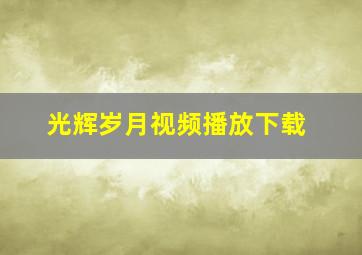 光辉岁月视频播放下载